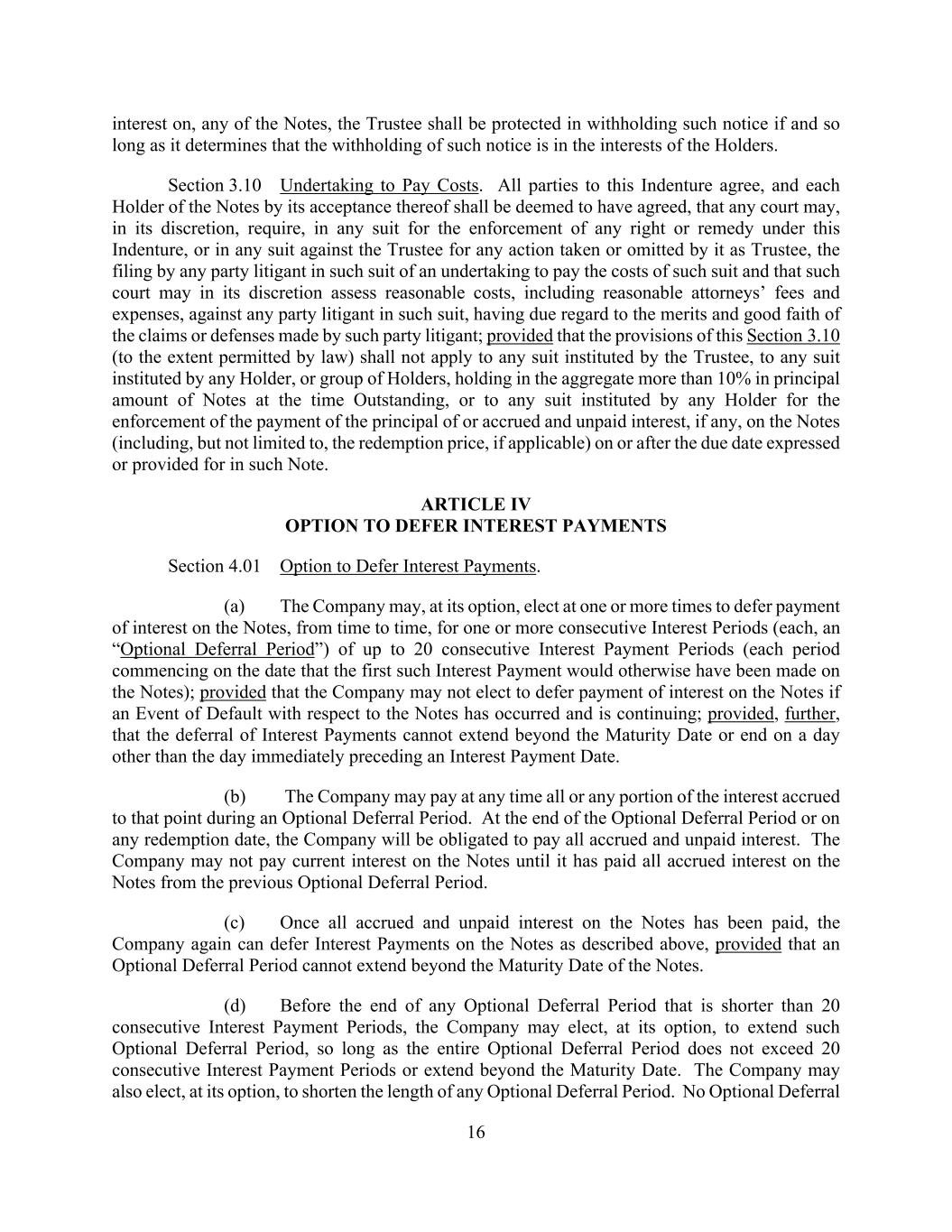 interest on, any of the Notes, the Trustee shall be protected in withholding such notice if and so long as it determines that the withholding of such notice is in the interests of the Holders.

Section 3.10 Undertaking to Pay Costs. All parties to this Indenture agree, and each Holder of the Notes by its acceptance thereof shall be deemed to have agreed, that any court may, in its discretion, require, in any suit for the enforcement of any right or remedy under this Indenture, or in any suit against the Trustee for any action taken or omitted by it as Trustee, the filing by any party litigant in such suit of an undertaking to pay the costs of such suit and that such court may in its discretion assess reasonable costs, including reasonable attorneys' fees and expenses, against any party litigant in such suit, having due regard to the merits and good faith of the claims or defenses made by such party litigant; provided that the provisions of this Section 3.10 (to the extent permitted by law) shall not apply to any suit instituted by the Trustee, to any suit instituted by any Holder, or group of Holders, holding in the aggregate more than 10% in principal amount of Notes at the time Outstanding, or to any suit instituted by any Holder for the enforcement of the payment of the principal of or accrued and unpaid interest, if any, on the Notes (including, but not limited to, the redemption price, if applicable) on or after the due date expressed or provided for in such Note.

ARTICLE IV
OPTION TO DEFER INTEREST PAYMENTS

Section 4.01 Option to Defer Interest Payments.

(a) The Company may, at its option, elect at one or more times to defer payment of interest on the Notes, from time to time, for one or more consecutive Interest Periods (each, an "Optional Deferral Period") of up to 20 consecutive Interest Payment Periods (each period commencing on the date that the first such Interest Payment would otherwise have been made on the Notes); provided that the Company may not elect to defer payment of interest on the Notes if an Event of Default with respect to the Notes has occurred and is continuing; provided, further, that the deferral of Interest Payments cannot extend beyond the Maturity Date or end on a day other than the day immediately preceding an Interest Payment Date.

(b) The Company may pay at any time all or any portion of the interest accrued to that point during an Optional Deferral Period. At the end of the Optional Deferral Period or on any redemption date, the Company will be obligated to pay all accrued and unpaid interest. The Company may not pay current interest on the Notes until it has paid all accrued interest on the Notes from the previous Optional Deferral Period.

(c) Once all accrued and unpaid interest on the Notes has been paid, the Company again can defer Interest Payments on the Notes as described above, provided that an Optional Deferral Period cannot extend beyond the Maturity Date of the Notes.

(d) Before the end of any Optional Deferral Period that is shorter than 20 consecutive Interest Payment Periods, the Company may elect, at its option, to extend such Optional Deferral Period, so long as the entire Optional Deferral Period does not exceed 20 consecutive Interest Payment Periods or extend beyond the Maturity Date. The Company may also elect, at its option, to shorten the length of any Optional Deferral Period. No Optional Deferral

16